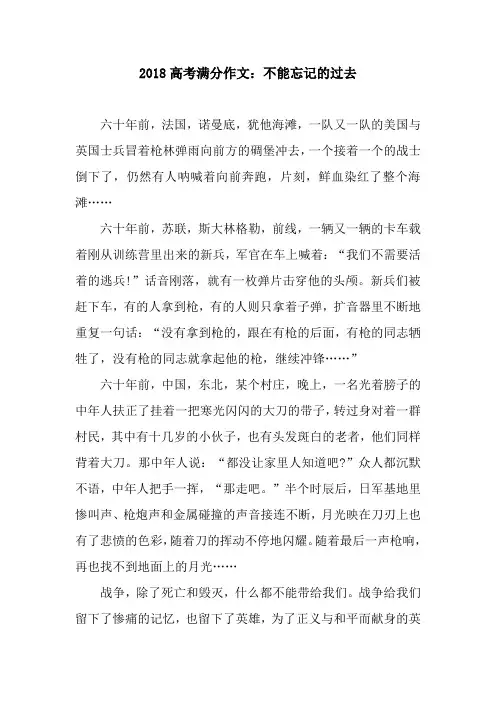 2018 高考满分作文：不能忘记的过去

六十年前，法国，诺曼底，犹他海滩，一队又一队的美国与英国士兵冒着枪林弹雨向前方的碉堡冲去，一个接着一个的战士倒下了，仍然有人呐喊着向前奔跑，片刻，鲜血染红了整个海滩……

六十年前，苏联，斯大林格勒，前线，一辆又一辆的卡车载着刚从训练营里出来的新兵，军官在车上喊着：“我们不需要活着的逃兵!”话音刚落，就有一枚弹片击穿他的头颅。新兵们被赶下车，有的人拿到枪，有的人则只拿着子弹，扩音器里不断地重复一句话：“没有拿到枪的，跟在有枪的后面，有枪的同志牺牲了，没有枪的同志就拿起他的枪，继续冲锋……”

六十年前，中国，东北，某个村庄，晚上，一名光着膀子的中年人扶正了挂着一把寒光闪闪的大刀的带子，转过身对着一群村民，其中有十几岁的小伙子，也有头发斑白的老者，他们同样背着大刀。那中年人说：“都没让家里人知道吧?”众人都沉默不语，中年人把手一挥，“那走吧。”半个时辰后，日军基地里惨叫声、枪炮声和金属碰撞的声音接连不断，月光映在刀刃上也有了悲愤的色彩，随着刀的挥动不停地闪耀。随着最后一声枪响，再也找不到地面上的月光……

战争，除了死亡和毁灭，什么都不能带给我们。战争给我们留下了惨痛的记忆，也留下了英雄，为了正义与和平而献身的英